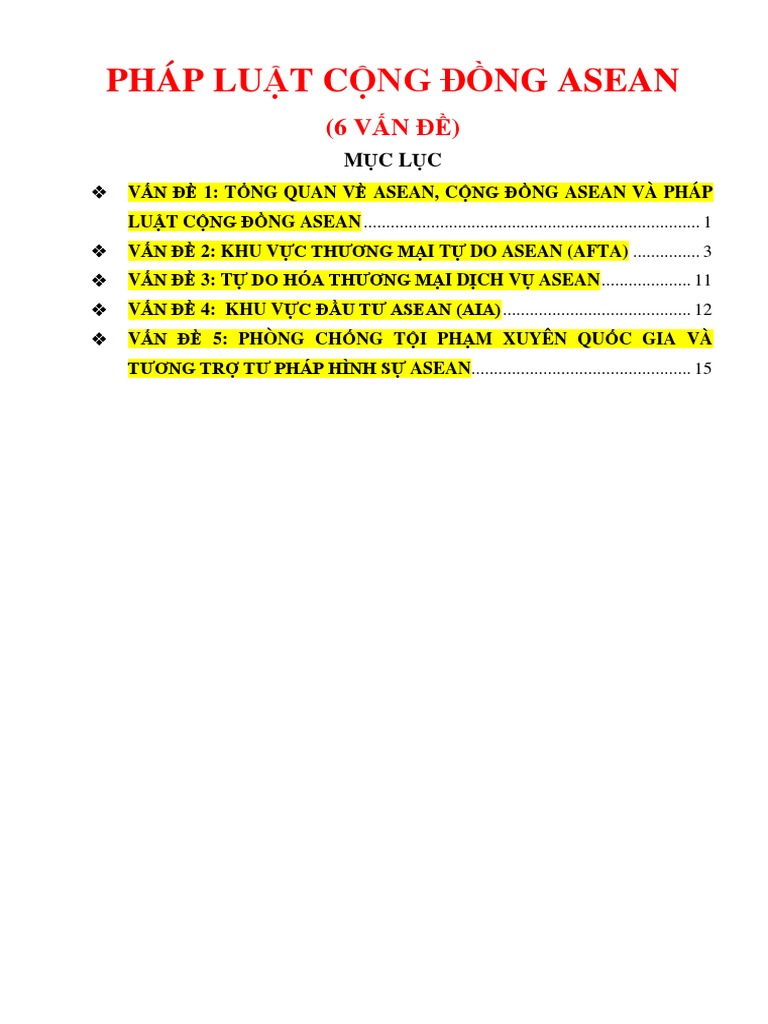 PHÁP LUẬT CỘNG ĐỒNG ASEAN
(6 VẤN ĐỀ)
MỤC LỤC

❖ VẤN ĐỀ 1: TỔNG QUAN VỀ ASEAN, CỘNG ĐỒNG ASEAN VÀ PHÁP LUẬT CỘNG ĐỒNG ASEAN .......................................................................... 1
❖ VẤN ĐỀ 2: KHU VỰC THƯƠNG MẠI TỰ DO ASEAN (AFTA) ............... 3
❖ VẤN ĐỀ 3: TỰ DO HÓA THƯƠNG MẠI DỊCH VỤ ASEAN.................... 11
❖ VẤN ĐỀ 4: KHU VỰC ĐẦU TƯ ASEAN (AIA).......................................... 12
❖ VẤN ĐỀ 5: PHÒNG CHỐNG TỘI PHẠM XUYÊN QUỐC GIA VÀ TƯƠNG TRỢ TƯ PHÁP HÌNH SỰ ASEAN................................................. 15